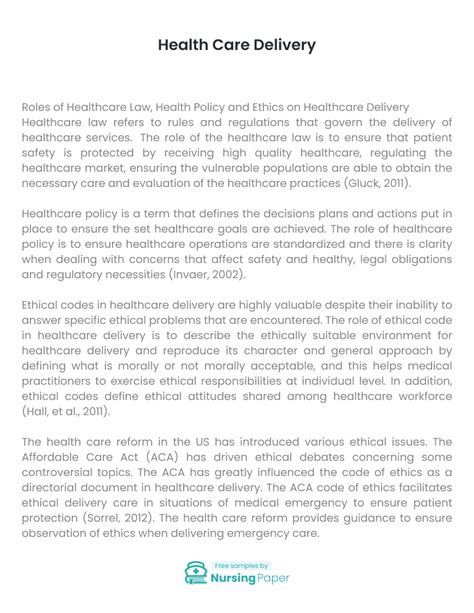 Health Care Delivery

Roles of Healthcare Law, Health Policy and Ethics on Healthcare Delivery Healthcare law refers to rules and regulations that govern the delivery of healthcare services. The role of the healthcare law is to ensure that patient safety is protected by receiving high quality healthcare, regulating the healthcare market, ensuring the vulnerable populations are able to obtain the necessary care and evaluation of the healthcare practices (Gluck, 2011).

Healthcare policy is a term that defines the decisions plans and actions put in place to ensure the set healthcare goals are achieved. The role of healthcare policy is to ensure healthcare operations are standardized and there is clarity when dealing with concerns that affect safety and healthy, legal obligations and regulatory necessities (Invaer, 2002).

Ethical codes in healthcare delivery are highly valuable despite their inability to answer specific ethical problems that are encountered. The role of ethical code in healthcare delivery is to describe the ethically suitable environment for healthcare delivery and reproduce its character and general approach by defining what is morally or not morally acceptable, and this helps medical practitioners to exercise ethical responsibilities at individual level. In addition, ethical codes define ethical attitudes shared among healthcare workforce (Hall, et al., 2011).

The health care reform in the US has introduced various ethical issues. The Affordable Care Act (ACA) has driven ethical debates concerning some controversial topics. The ACA has greatly influenced the code of ethics as a directorial document in healthcare delivery. The ACA code of ethics facilitates ethical delivery care in situations of medical emergency to ensure patient protection (Sorrel, 2012). The health care reform provides guidance to ensure observation of ethics when delivering emergency care.

Free samples by
NursingPaper